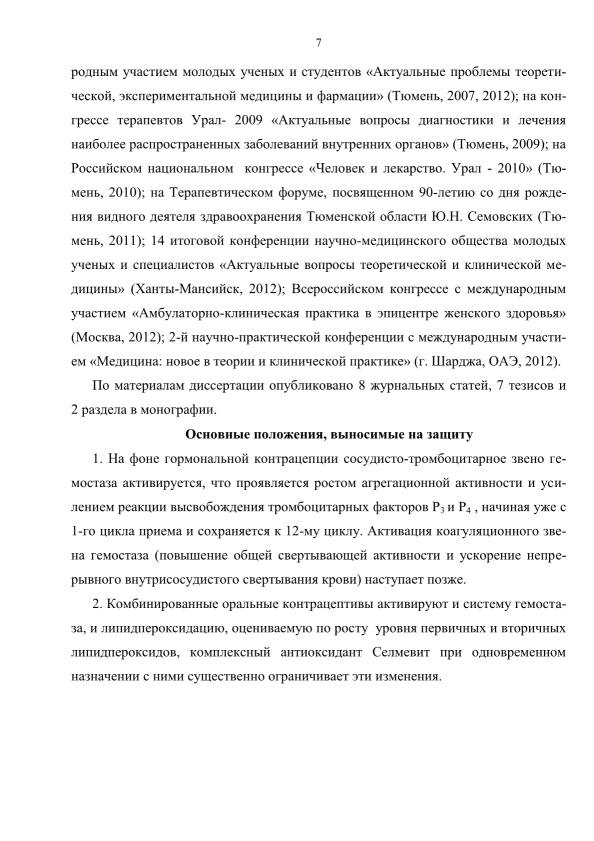 7

родным участием молодых ученых и студентов «Актуальные проблемы теоретической, экспериментальной медицины и фармации» (Тюмень, 2007, 2012); на конгрессе терапевтов Урал- 2009 «Актуальные вопросы диагностики и лечения наиболее распространенных заболеваний внутренних органов» (Тюмень, 2009); на Российском национальном конгрессе «Человек и лекарство. Урал - 2010» (Тюмень, 2010); на Терапевтическом форуме, посвященном 90-летию со дня рождения видного деятеля здравоохранения Тюменской области Ю.Н. Семовских (Тюмень, 2011); 14 итоговой конференции научно-медицинского общества молодых ученых и специалистов «Актуальные вопросы теоретической и клинической медицины» (Ханты-Мансийск, 2012); Всероссийском конгрессе с международным участием «Амбулаторно-клиническая практика в эпицентре женского здоровья» (Москва, 2012); 2-й научно-практической конференции с международным участием «Медицина: новое в теории и клинической практике» (г. Шарджа, ОАЭ, 2012).

По материалам диссертации опубликовано 8 журнальных статей, 7 тезисов и 2 раздела в монографии.

Основные положения, выносимые на защиту

1. На фоне гормональной контрацепции сосудисто-тромбоцитарное звено гемостаза активируется, что проявляется ростом агрегационной активности и усилением реакции высвобождения тромбоцитарных факторов $P_3$ и $P_4$ , начиная уже с 1-го цикла приема и сохраняется к 12-му циклу. Активация коагуляционного звена гемостаза (повышение общей свертывающей активности и ускорение непрерывного внутрисосудистого свертывания крови) наступает позже.

2. Комбинированные оральные контрацептивы активируют и систему гемостаза, и липидпероксидацию, оцениваемую по росту уровня первичных и вторичных липидпероксидов, комплексный антиоксидант Селмевит при одновременном назначении с ними существенно ограничивает эти изменения.